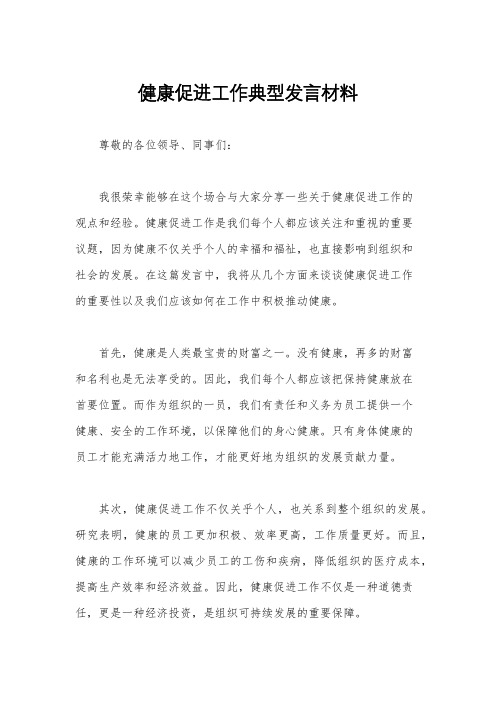 健康促进工作典型发言材料

尊敬的各位领导、同事们：

我很荣幸能够在这个场合与大家分享一些关于健康促进工作的观点和经验。健康促进工作是我们每个人都应该关注和重视的重要议题，因为健康不仅关乎个人的幸福和福祉，也直接影响到组织和社会的发展。在这篇发言中，我将从几个方面来谈谈健康促进工作的重要性以及我们应该如何在工作中积极推动健康。

首先，健康是人类最宝贵的财富之一。没有健康，再多的财富和名利也是无法享受的。因此，我们每个人都应该把保持健康放在首要位置。而作为组织的一员，我们有责任和义务为员工提供一个健康、安全的工作环境，以保障他们的身心健康。只有身体健康的员工才能充满活力地工作，才能更好地为组织的发展贡献力量。

其次，健康促进工作不仅关乎个人，也关系到整个组织的发展。研究表明，健康的员工更加积极、效率更高，工作质量更好。而且，健康的工作环境可以减少员工的工伤和疾病，降低组织的医疗成本，提高生产效率和经济效益。因此，健康促进工作不仅是一种道德责任，更是一种经济投资，是组织可持续发展的重要保障。